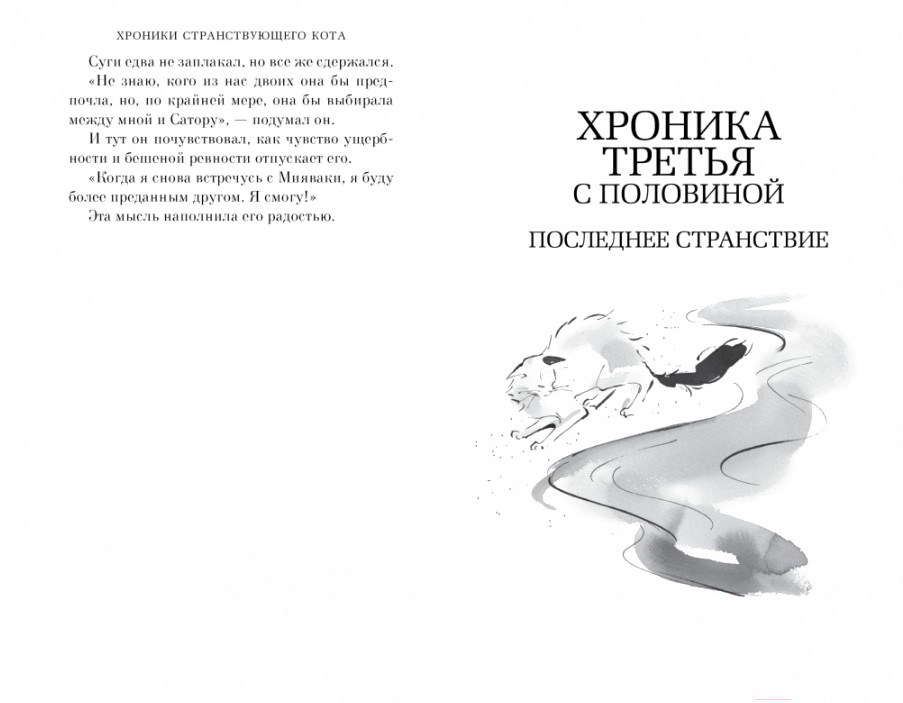 ХРОНИКИ СТРАНСТВУЮЩЕГО КОТА

Суги едва не заплакал, но все же сдержался.

«Не знаю, кого из нас двоих она бы предпочла, но, по крайней мере, она бы выбирала между мной и Сатору», — подумал он.

И тут он почувствовал, как чувство ущербности и бешеной ревности отпускает его.

«Когда я снова встречусь с Мияваки, я буду более преданным другом. Я смогу!»

Эта мысль наполнила его радостью.

ХРОНИКА ТРЕТЬЯ С ПОЛОВИНОЙ

ПОСЛЕДНЕЕ СТРАНСТВИЕ